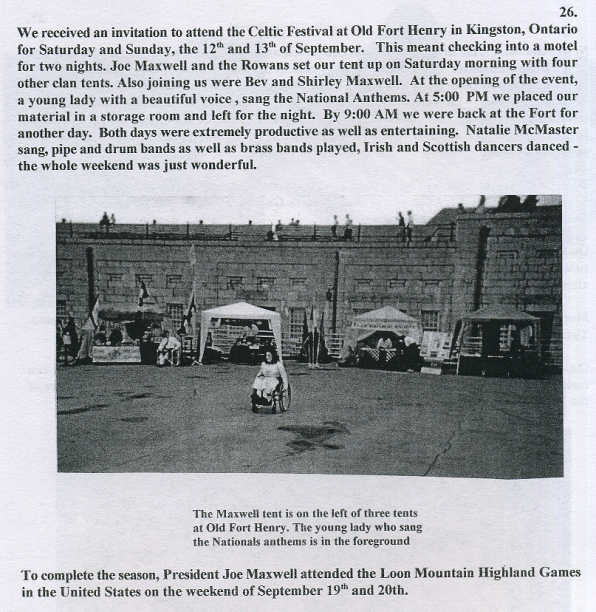 26.

We received an invitation to attend the Celtic Festival at Old Fort Henry in Kingston, Ontario for Saturday and Sunday, the 12$^{th}$ and 13$^{th}$ of September. This meant checking into a motel for two nights. Joe Maxwell and the Rowans set our tent up on Saturday morning with four other clan tents. Also joining us were Bev and Shirley Maxwell. At the opening of the event, a young lady with a beautiful voice , sang the National Anthems. At 5:00 PM we placed our material in a storage room and left for the night. By 9:00 AM we were back at the Fort for another day. Both days were extremely productive as well as entertaining. Natalie McMaster sang, pipe and drum bands as well as brass bands played, Irish and Scottish dancers danced - the whole weekend was just wonderful.

The Maxwell tent is on the left of three tents at Old Fort Henry. The young lady who sang the Nationals anthems is in the foreground

To complete the season, President Joe Maxwell attended the Loon Mountain Highland Games in the United States on the weekend of September 19$^{th}$ and 20th.